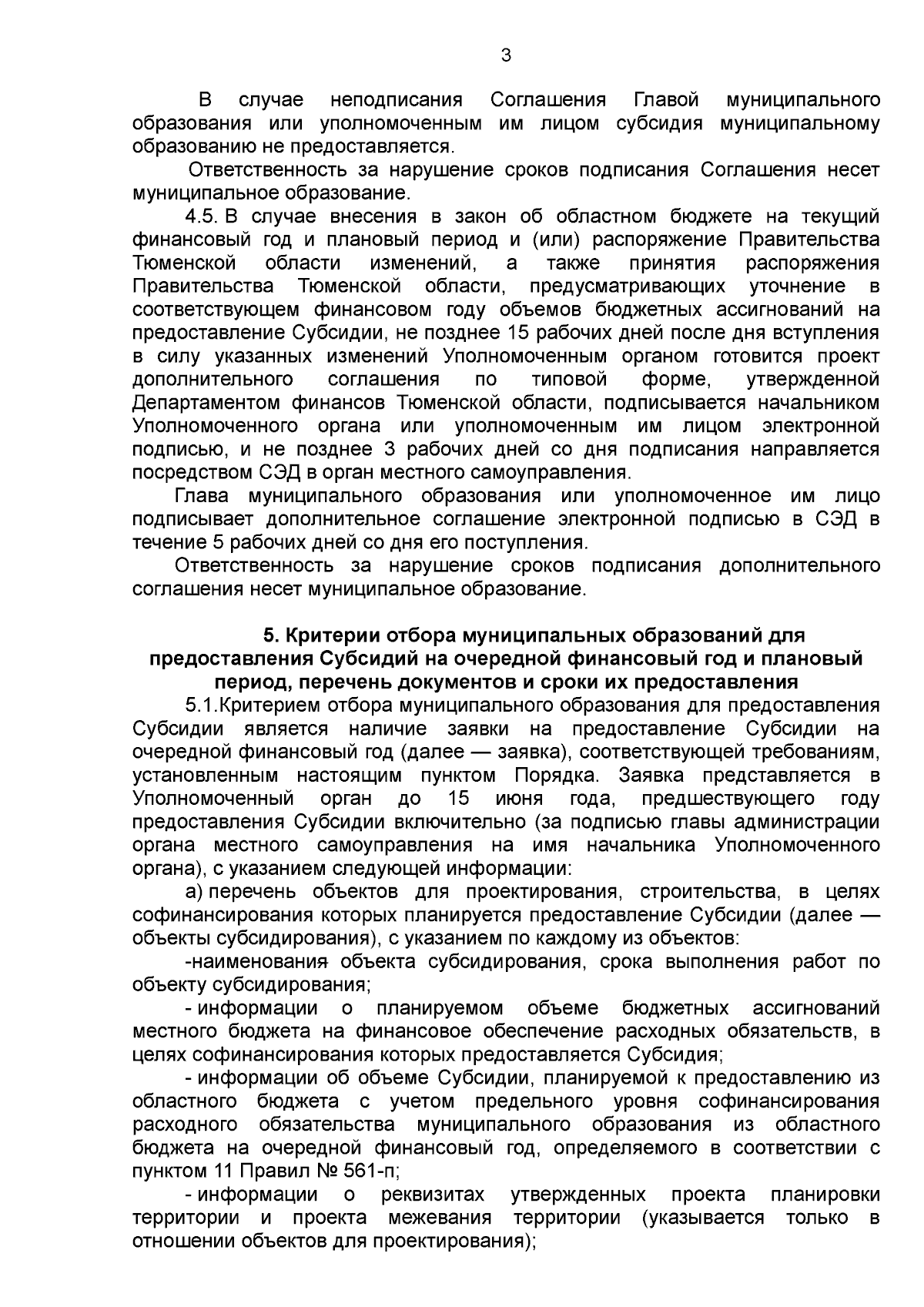 3

В случае неподписания Соглашения Главой муниципального образования или уполномоченным им лицом субсидия муниципальному образованию не предоставляется.

Ответственность за нарушение сроков подписания Соглашения несет муниципальное образование.

4.5. В случае внесения в закон об областном бюджете на текущий финансовый год и плановый период и (или) распоряжение Правительства Тюменской области изменений, а также принятия распоряжения Правительства Тюменской области, предусматривающих уточнение в соответствующем финансовом году объемов бюджетных ассигнований на предоставление Субсидии, не позднее 15 рабочих дней после дня вступления в силу указанных изменений Уполномоченным органом готовится проект дополнительного соглашения по типовой форме, утвержденной Департаментом финансов Тюменской области, подписывается начальником Уполномоченного органа или уполномоченным им лицом электронной подписью, и не позднее 3 рабочих дней со дня подписания направляется посредством СЭД в орган местного самоуправления.

Глава муниципального образования или уполномоченное им лицо подписывает дополнительное соглашение электронной подписью в СЭД в течение 5 рабочих дней со дня его поступления.

Ответственность за нарушение сроков подписания дополнительного соглашения несет муниципальное образование.

5. Критерии отбора муниципальных образований для предоставления Субсидий на очередной финансовый год и плановый период, перечень документов и сроки их предоставления

5.1.Критерием отбора муниципального образования для предоставления Субсидии является наличие заявки на предоставление Субсидии на очередной финансовый год (далее — заявка), соответствующей требованиям, установленным настоящим пунктом Порядка. Заявка представляется в Уполномоченный орган до 15 июня года, предшествующего году предоставления Субсидии включительно (за подписью главы администрации органа местного самоуправления на имя начальника Уполномоченного органа), с указанием следующей информации:

а) перечень объектов для проектирования, строительства, в целях софинансирования которых планируется предоставление Субсидии (далее — объекты субсидирования), с указанием по каждому из объектов:

-наименования объекта субсидирования, срока выполнения работ по объекту субсидирования;

- информации о планируемом объеме бюджетных ассигнований местного бюджета на финансовое обеспечение расходных обязательств, в целях софинансирования которых предоставляется Субсидия;

- информации об объеме Субсидии, планируемой к предоставлению из областного бюджета с учетом предельного уровня софинансирования расходного обязательства муниципального образования из областного бюджета на очередной финансовый год, определяемого в соответствии с пунктом 11 Правил № 561-п;

- информации о реквизитах утвержденных проекта планировки территории и проекта межевания территории (указывается только в отношении объектов для проектирования);